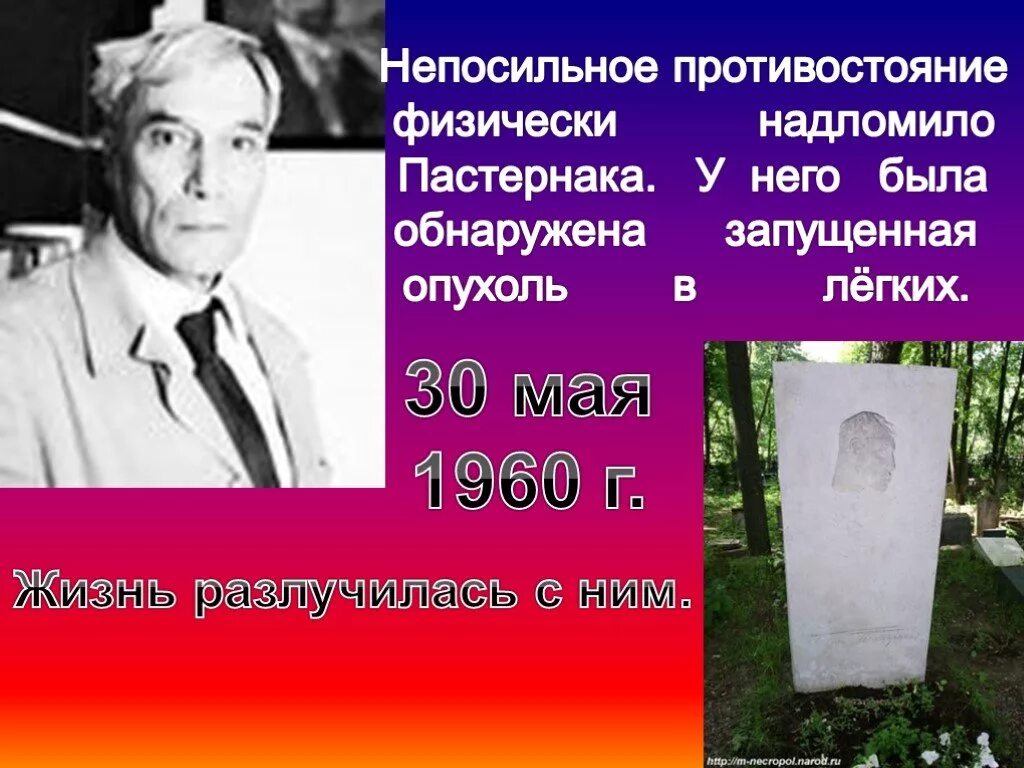 Непосильное противостояние физически надломило Пастернака. У него была обнаружена запущенная опухоль в лёгких.

30 мая 1960 г.

Жизнь разлучилась с ним.

http://m-necropol.narod.ru